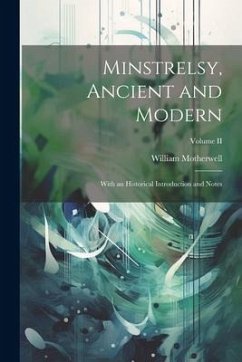 Minstrelsy, Ancient and Modern

Volume II

William Motherwell

With an Historical Introduction and Notes